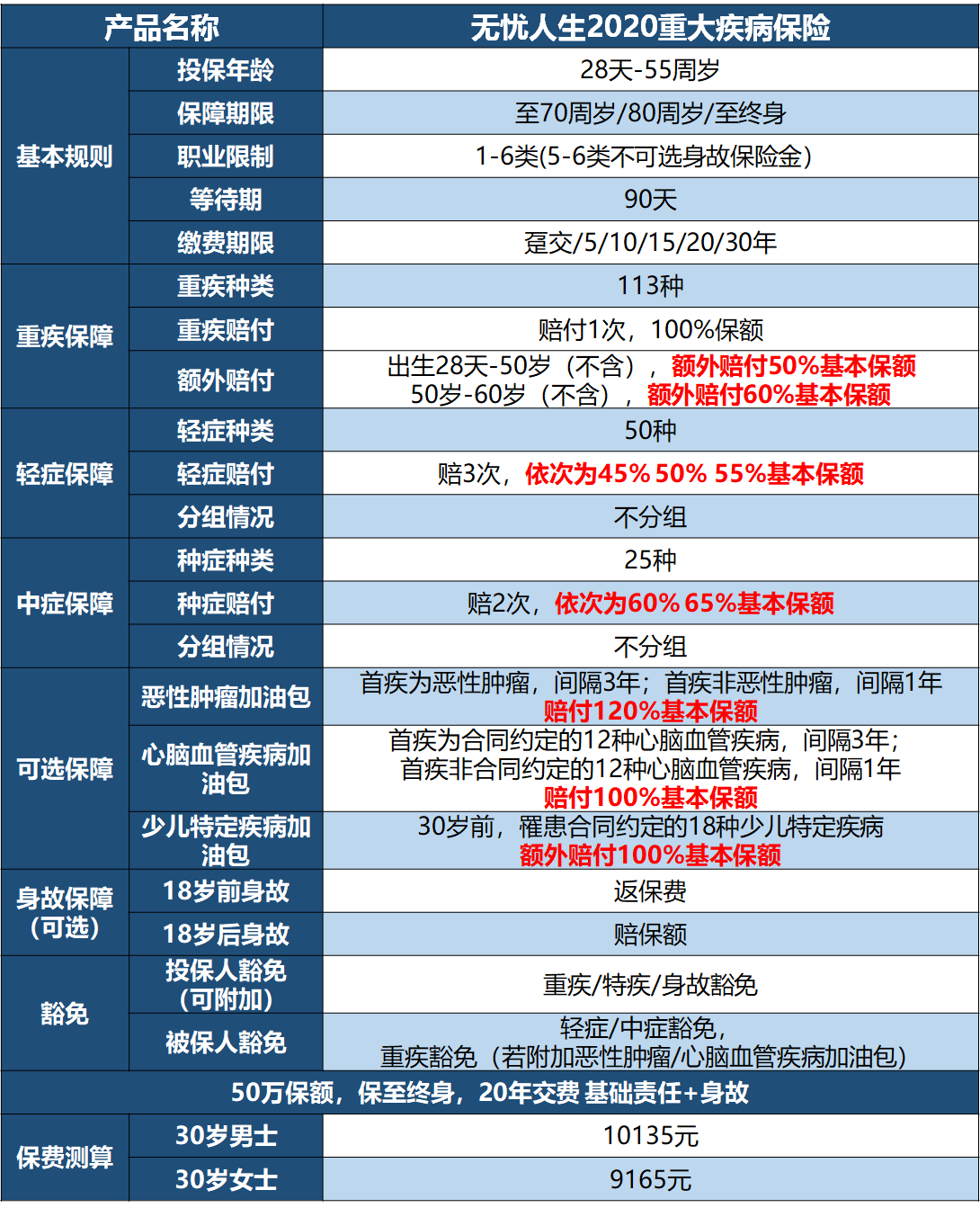 | 产品名称 | | 无忧人生2020重大疾病保险 |
|---|---|---|
| 基本规则 | 投保年龄 | 28天-55周岁 |
| | 保障期限 | 至70周岁/80周岁/至终身 |
| | 职业限制 | 1-6类(5-6类不可选身故保险金) |
| | 等待期 | 90天 |
| | 缴费期限 | 趸交/5/10/15/20/30年 |
| 重疾保障 | 重疾种类 | 113种 |
| | 重疾赔付 | 赔付1次，100%保额 |
| | 额外赔付 | 出生28天-50岁（不含），额外赔付50%基本保额 50岁-60岁（不含），额外赔付60%基本保额 |
| 轻症保障 | 轻症种类 | 50种 |
| | 轻症赔付 | 赔3次，依次为45% 50% 55%基本保额 |
| | 分组情况 | 不分组 |
| 中症保障 | 种症种类 | 25种 |
| | 种症赔付 | 赔2次，依次为60% 65%基本保额 |
| | 分组情况 | 不分组 |
| 可选保障 | 恶性肿瘤加油包 | 首疾为恶性肿瘤，间隔3年；首疾非恶性肿瘤，间隔1年 赔付120%基本保额 |
| | 心脑血管疾病加油包 | 首疾为合同约定的12种心脑血管疾病，间隔3年；首疾非合同约定的12种心脑血管疾病，间隔1年 赔付100%基本保额 |
| | 少儿特定疾病加油包 | 30岁前，罹患合同约定的18种少儿特定疾病 额外赔付100%基本保额 |
| 身故保障（可选） | 18岁前身故 | 返保费 |
| | 18岁后身故 | 赔保额 |
| 豁免 | 投保人豁免（可附加） | 重疾/特疾/身故豁免 |
| | 被保人豁免 | 轻症/中症豁免，重疾豁免（若附加恶性肿瘤/心脑血管疾病加油包） |
| 50万保额，保至终身，20年交费 基础责任+身故 | | |
| 保费测算 | 30岁男士 | 10135元 |
| | 30岁女士 | 9165元 |